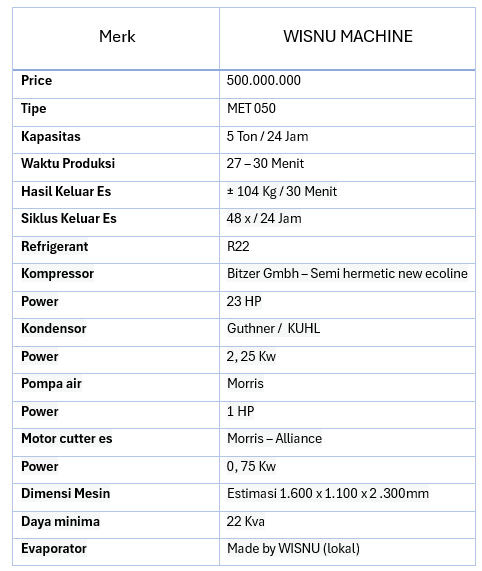 | Merk | WISNU MACHINE |
|---|---|
| **Price** | 500.000.000 |
| **Tipe** | MET 050 |
| **Kapasitas** | 5 Ton / 24 Jam |
| **Waktu Produksi** | 27 – 30 Menit |
| **Hasil Keluar Es** | ± 104 Kg / 30 Menit |
| **Siklus Keluar Es** | 48 x / 24 Jam |
| **Refrigerant** | R22 |
| **Kompressor** | Bitzer Gmbh – Semi hermetic new ecoline |
| **Power** | 23 HP |
| **Kondensor** | Guthner / KUHL |
| **Power** | 2, 25 Kw |
| **Pompa air** | Morris |
| **Power** | 1 HP |
| **Motor cutter es** | Morris – Alliance |
| **Power** | 0, 75 Kw |
| **Dimensi Mesin** | Estimasi 1.600 x 1.100 x 2 .300mm |
| **Daya minima** | 22 Kva |
| **Evaporator** | Made by WISNU (lokal) |